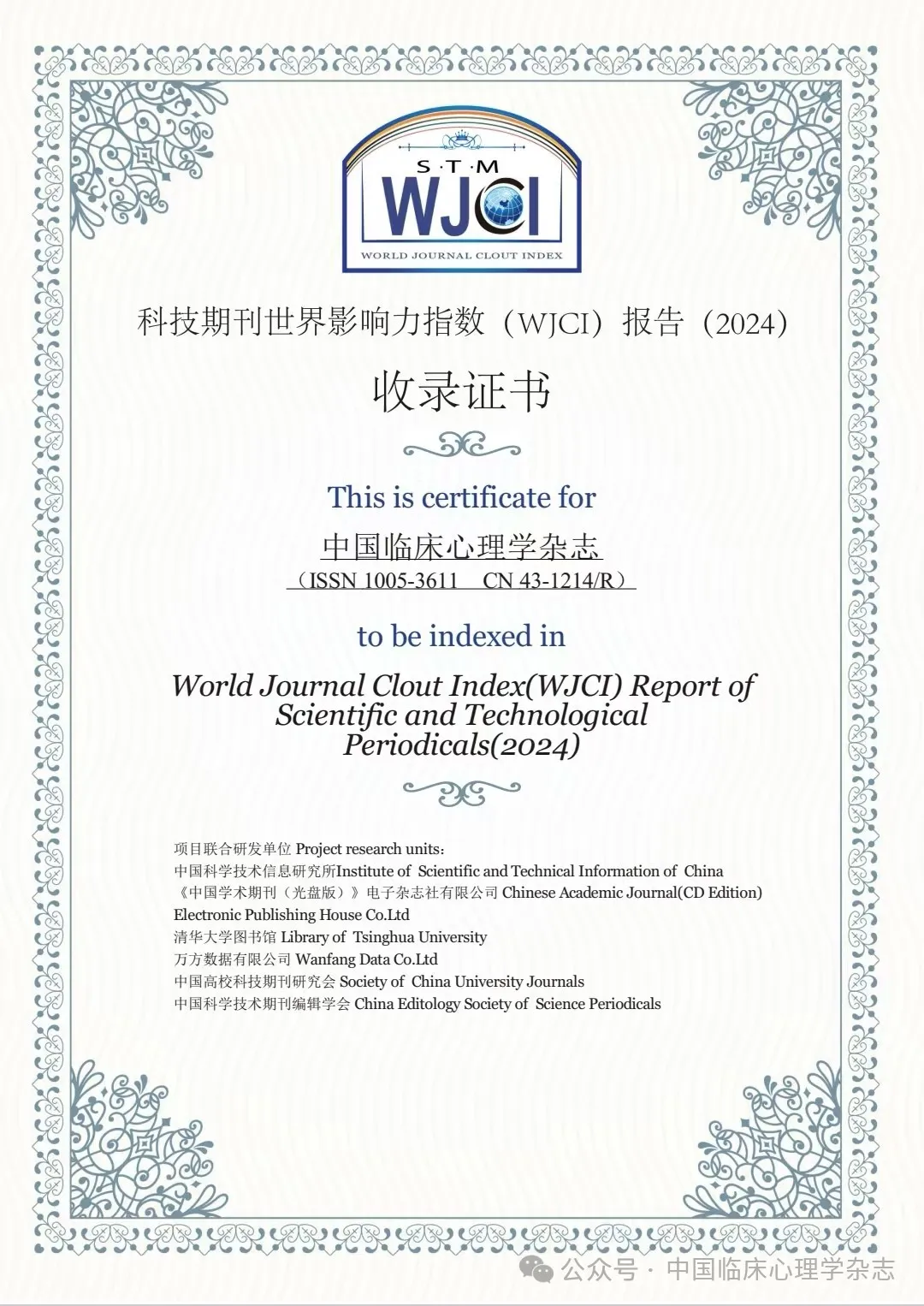 S·T·M
WJCI
WORLD JOURNAL CLOUT INDEX

科技期刊世界影响力指数（WJCI）报告（2024）

收录证书

This is certificate for

中国临床心理学杂志

（ISSN 1005-3611　CN 43-1214/R）

to be indexed in

World Journal Clout Index(WJCI) Report of Scientific and Technological Periodicals(2024)

项目联合研发单位 Project research units:
中国科学技术信息研究所Institute of Scientific and Technical Information of China
《中国学术期刊（光盘版）》电子杂志社有限公司 Chinese Academic Journal(CD Edition) Electronic Publishing House Co.Ltd
清华大学图书馆 Library of Tsinghua University
万方数据有限公司 Wanfang Data Co.Ltd
中国高校科技期刊研究会 Society of China University Journals
中国科学技术期刊编辑学会 China Editology Society of Science Periodicals

公众号 · 中国临床心理学杂志